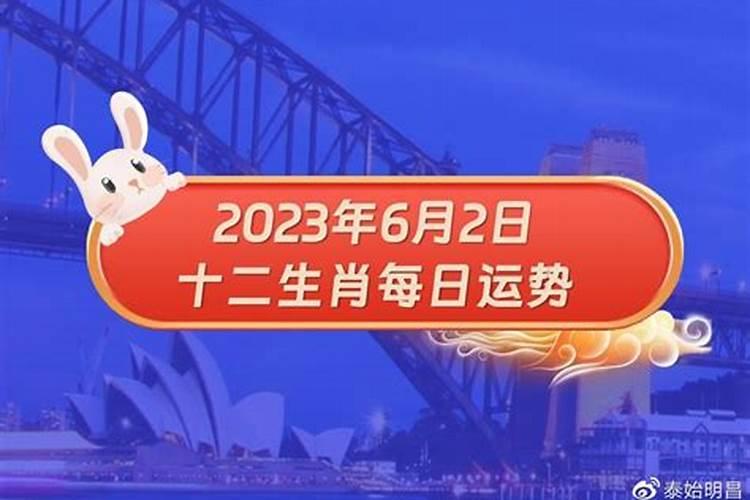 2023年6月2日
十二生肖每日运势

泰始明昌